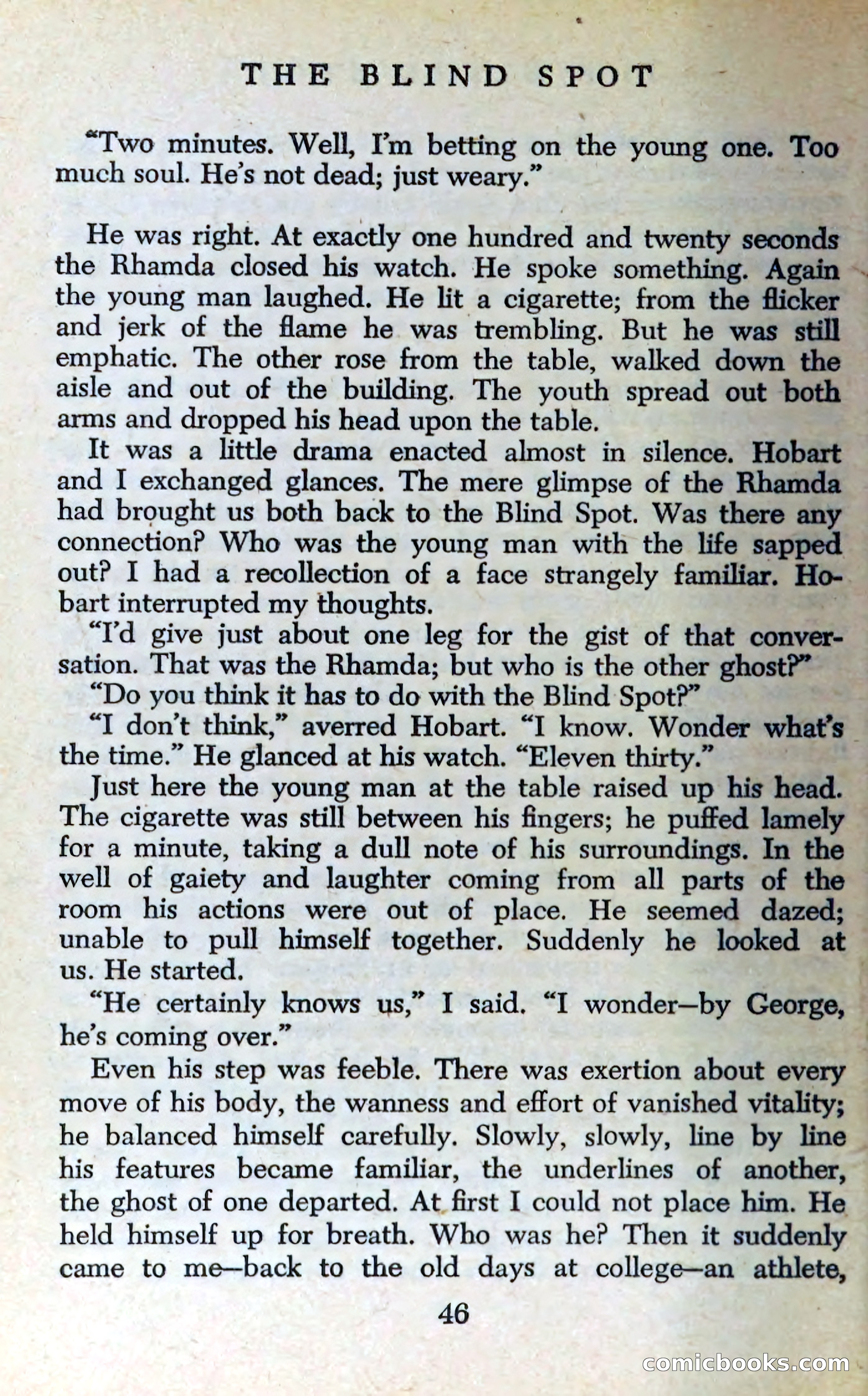 THE BLIND SPOT

"Two minutes. Well, I'm betting on the young one. Too much soul. He's not dead; just weary."

He was right. At exactly one hundred and twenty seconds the Rhamda closed his watch. He spoke something. Again the young man laughed. He lit a cigarette; from the flicker and jerk of the flame he was trembling. But he was still emphatic. The other rose from the table, walked down the aisle and out of the building. The youth spread out both arms and dropped his head upon the table.

It was a little drama enacted almost in silence. Hobart and I exchanged glances. The mere glimpse of the Rhamda had brought us both back to the Blind Spot. Was there any connection? Who was the young man with the life sapped out? I had a recollection of a face strangely familiar. Hobart interrupted my thoughts.

"I'd give just about one leg for the gist of that conversation. That was the Rhamda; but who is the other ghost?"

"Do you think it has to do with the Blind Spot?"

"I don't think," averred Hobart. "I know. Wonder what's the time." He glanced at his watch. "Eleven thirty."

Just here the young man at the table raised up his head. The cigarette was still between his fingers; he puffed lamely for a minute, taking a dull note of his surroundings. In the well of gaiety and laughter coming from all parts of the room his actions were out of place. He seemed dazed; unable to pull himself together. Suddenly he looked at us. He started.

"He certainly knows us," I said. "I wonder—by George, he's coming over."

Even his step was feeble. There was exertion about every move of his body, the wanness and effort of vanished vitality; he balanced himself carefully. Slowly, slowly, line by line his features became familiar, the underlines of another, the ghost of one departed. At first I could not place him. He held himself up for breath. Who was he? Then it suddenly came to me—back to the old days at college—an athlete,

46

comicbooks.com